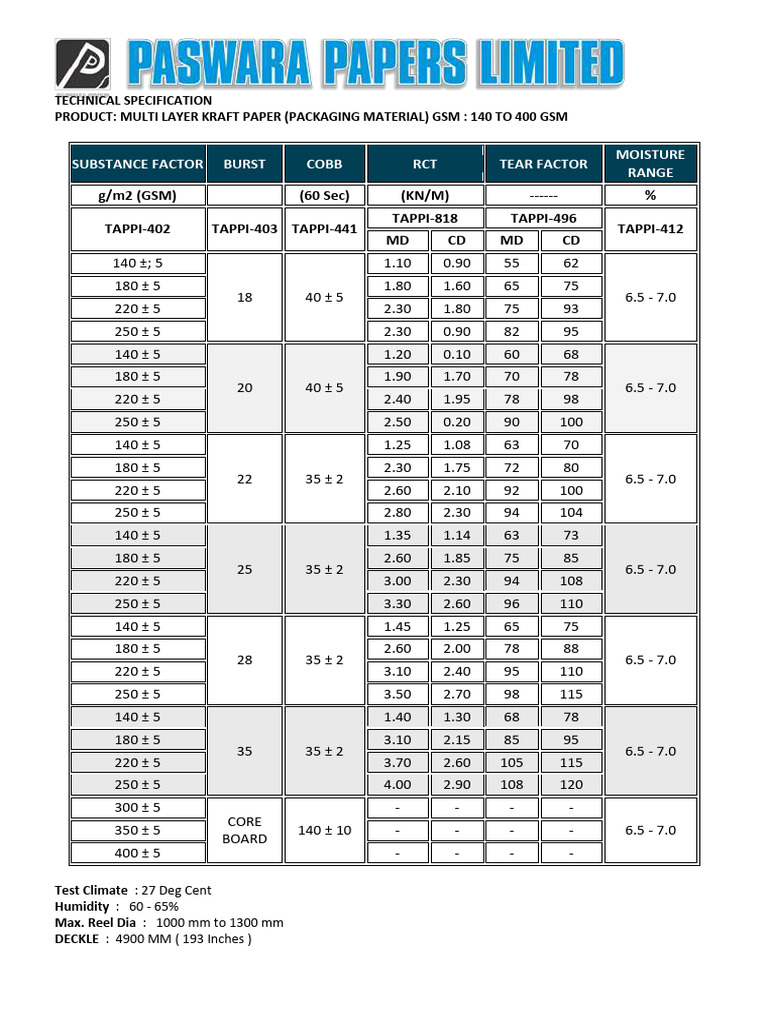 PASWARA PAPERS LIMITED

TECHNICAL SPECIFICATION
PRODUCT: MULTI LAYER KRAFT PAPER (PACKAGING MATERIAL) GSM : 140 TO 400 GSM

| SUBSTANCE FACTOR | BURST | COBB | RCT | | TEAR FACTOR | | MOISTURE RANGE |
|---|---|---|---|---|---|---|---|
| g/m2 (GSM) | | (60 Sec) | (KN/M) | | ------ | | % |
| TAPPI-402 | TAPPI-403 | TAPPI-441 | TAPPI-818 | | TAPPI-496 | | TAPPI-412 |
| | | | MD | CD | MD | CD | |
| 140 ±; 5 | 18 | 40 ± 5 | 1.10 | 0.90 | 55 | 62 | 6.5 - 7.0 |
| 180 ± 5 | | | 1.80 | 1.60 | 65 | 75 | |
| 220 ± 5 | | | 2.30 | 1.80 | 75 | 93 | |
| 250 ± 5 | | | 2.30 | 0.90 | 82 | 95 | |
| 140 ± 5 | 20 | 40 ± 5 | 1.20 | 0.10 | 60 | 68 | 6.5 - 7.0 |
| 180 ± 5 | | | 1.90 | 1.70 | 70 | 78 | |
| 220 ± 5 | | | 2.40 | 1.95 | 78 | 98 | |
| 250 ± 5 | | | 2.50 | 0.20 | 90 | 100 | |
| 140 ± 5 | 22 | 35 ± 2 | 1.25 | 1.08 | 63 | 70 | 6.5 - 7.0 |
| 180 ± 5 | | | 2.30 | 1.75 | 72 | 80 | |
| 220 ± 5 | | | 2.60 | 2.10 | 92 | 100 | |
| 250 ± 5 | | | 2.80 | 2.30 | 94 | 104 | |
| 140 ± 5 | 25 | 35 ± 2 | 1.35 | 1.14 | 63 | 73 | 6.5 - 7.0 |
| 180 ± 5 | | | 2.60 | 1.85 | 75 | 85 | |
| 220 ± 5 | | | 3.00 | 2.30 | 94 | 108 | |
| 250 ± 5 | | | 3.30 | 2.60 | 96 | 110 | |
| 140 ± 5 | 28 | 35 ± 2 | 1.45 | 1.25 | 65 | 75 | 6.5 - 7.0 |
| 180 ± 5 | | | 2.60 | 2.00 | 78 | 88 | |
| 220 ± 5 | | | 3.10 | 2.40 | 95 | 110 | |
| 250 ± 5 | | | 3.50 | 2.70 | 98 | 115 | |
| 140 ± 5 | 35 | 35 ± 2 | 1.40 | 1.30 | 68 | 78 | 6.5 - 7.0 |
| 180 ± 5 | | | 3.10 | 2.15 | 85 | 95 | |
| 220 ± 5 | | | 3.70 | 2.60 | 105 | 115 | |
| 250 ± 5 | | | 4.00 | 2.90 | 108 | 120 | |
| 300 ± 5 | CORE BOARD | 140 ± 10 | - | - | - | - | 6.5 - 7.0 |
| 350 ± 5 | | | - | - | - | - | |
| 400 ± 5 | | | - | - | - | - | |

Test Climate : 27 Deg Cent
Humidity : 60 - 65%
Max. Reel Dia : 1000 mm to 1300 mm
DECKLE : 4900 MM ( 193 Inches )